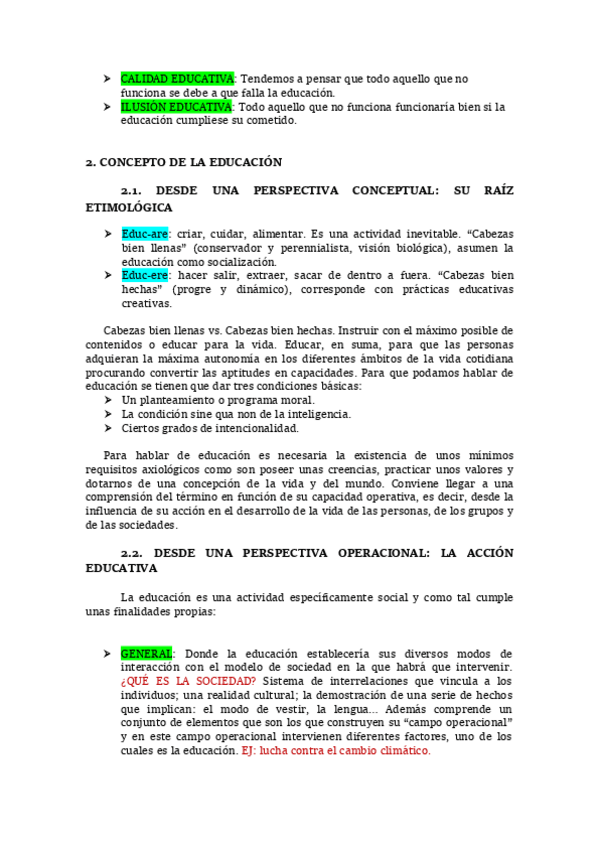 ➤ CALIDAD EDUCATIVA: Tendemos a pensar que todo aquello que no funciona se debe a que falla la educación.
➤ ILUSIÓN EDUCATIVA: Todo aquello que no funciona funcionaría bien si la educación cumpliese su cometido.

2. CONCEPTO DE LA EDUCACIÓN

2.1. DESDE UNA PERSPECTIVA CONCEPTUAL: SU RAÍZ ETIMOLÓGICA

➤ Educ-are: criar, cuidar, alimentar. Es una actividad inevitable. "Cabezas bien llenas" (conservador y perennialista, visión biológica), asumen la educación como socialización.
➤ Educ-ere: hacer salir, extraer, sacar de dentro a fuera. "Cabezas bien hechas" (progre y dinámico), corresponde con prácticas educativas creativas.

Cabezas bien llenas vs. Cabezas bien hechas. Instruir con el máximo posible de contenidos o educar para la vida. Educar, en suma, para que las personas adquieran la máxima autonomía en los diferentes ámbitos de la vida cotidiana procurando convertir las aptitudes en capacidades. Para que podamos hablar de educación se tienen que dar tres condiciones básicas:
➤ Un planteamiento o programa moral.
➤ La condición sine qua non de la inteligencia.
➤ Ciertos grados de intencionalidad.

Para hablar de educación es necesaria la existencia de unos mínimos requisitos axiológicos como son poseer unas creencias, practicar unos valores y dotarnos de una concepción de la vida y del mundo. Conviene llegar a una comprensión del término en función de su capacidad operativa, es decir, desde la influencia de su acción en el desarrollo de la vida de las personas, de los grupos y de las sociedades.

2.2. DESDE UNA PERSPECTIVA OPERACIONAL: LA ACCIÓN EDUCATIVA

La educación es una actividad específicamente social y como tal cumple unas finalidades propias:

➤ GENERAL: Donde la educación establecería sus diversos modos de interacción con el modelo de sociedad en la que habrá que intervenir. ¿QUÉ ES LA SOCIEDAD? Sistema de interrelaciones que vincula a los individuos; una realidad cultural; la demostración de una serie de hechos que implican: el modo de vestir, la lengua... Además comprende un conjunto de elementos que son los que construyen su "campo operacional" y en este campo operacional intervienen diferentes factores, uno de los cuales es la educación. EJ: lucha contra el cambio climático.